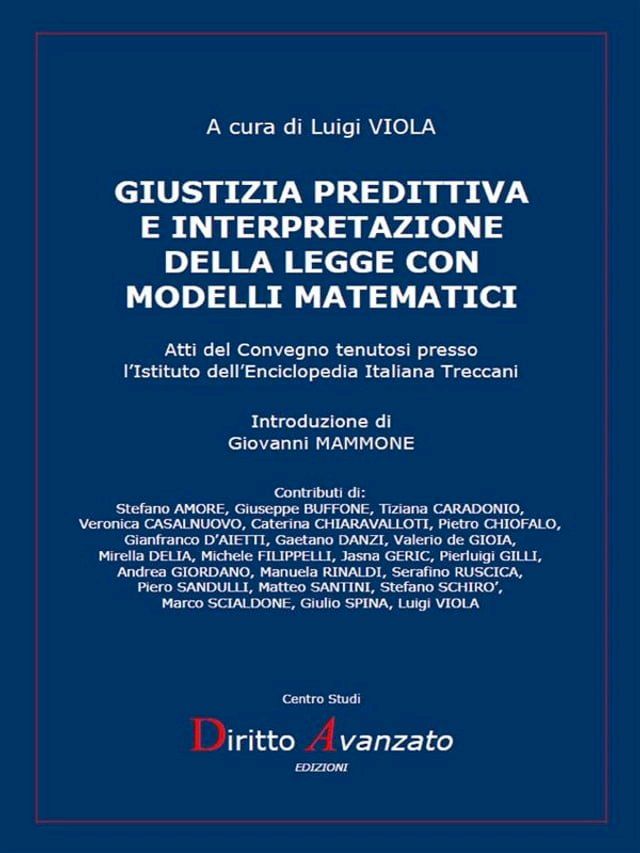 A cura di Luigi VIOLA

GIUSTIZIA PREDITTIVA E INTERPRETAZIONE DELLA LEGGE CON MODELLI MATEMATICI

Atti del Convegno tenutosi presso l'Istituto dell'Enciclopedia Italiana Treccani

Introduzione di
Giovanni MAMMONE

Contributi di:
Stefano AMORE, Giuseppe BUFFONE, Tiziana CARADONIO, Veronica CASALNUOVO, Caterina CHIARAVALLOTI, Pietro CHIOFALO, Gianfranco D'AIETTI, Gaetano DANZI, Valerio de GIOIA, Mirella DELIA, Michele FILIPPELLI, Jasna GERIC, Pierluigi GILLI, Andrea GIORDANO, Manuela RINALDI, Serafino RUSCICA, Piero SANDULLI, Matteo SANTINI, Stefano SCHIRO', Marco SCIALDONE, Giulio SPINA, Luigi VIOLA

Centro Studi
Diritto Avanzato
EDIZIONI